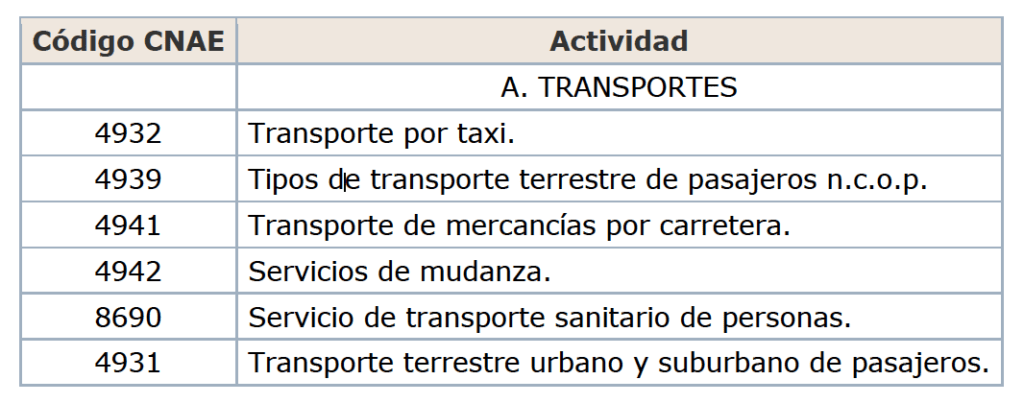 | Código CNAE | Actividad |
|---|---|
|  | A. TRANSPORTES |
| 4932 | Transporte por taxi. |
| 4939 | Tipos de transporte terrestre de pasajeros n.c.o.p. |
| 4941 | Transporte de mercancías por carretera. |
| 4942 | Servicios de mudanza. |
| 8690 | Servicio de transporte sanitario de personas. |
| 4931 | Transporte terrestre urbano y suburbano de pasajeros. |